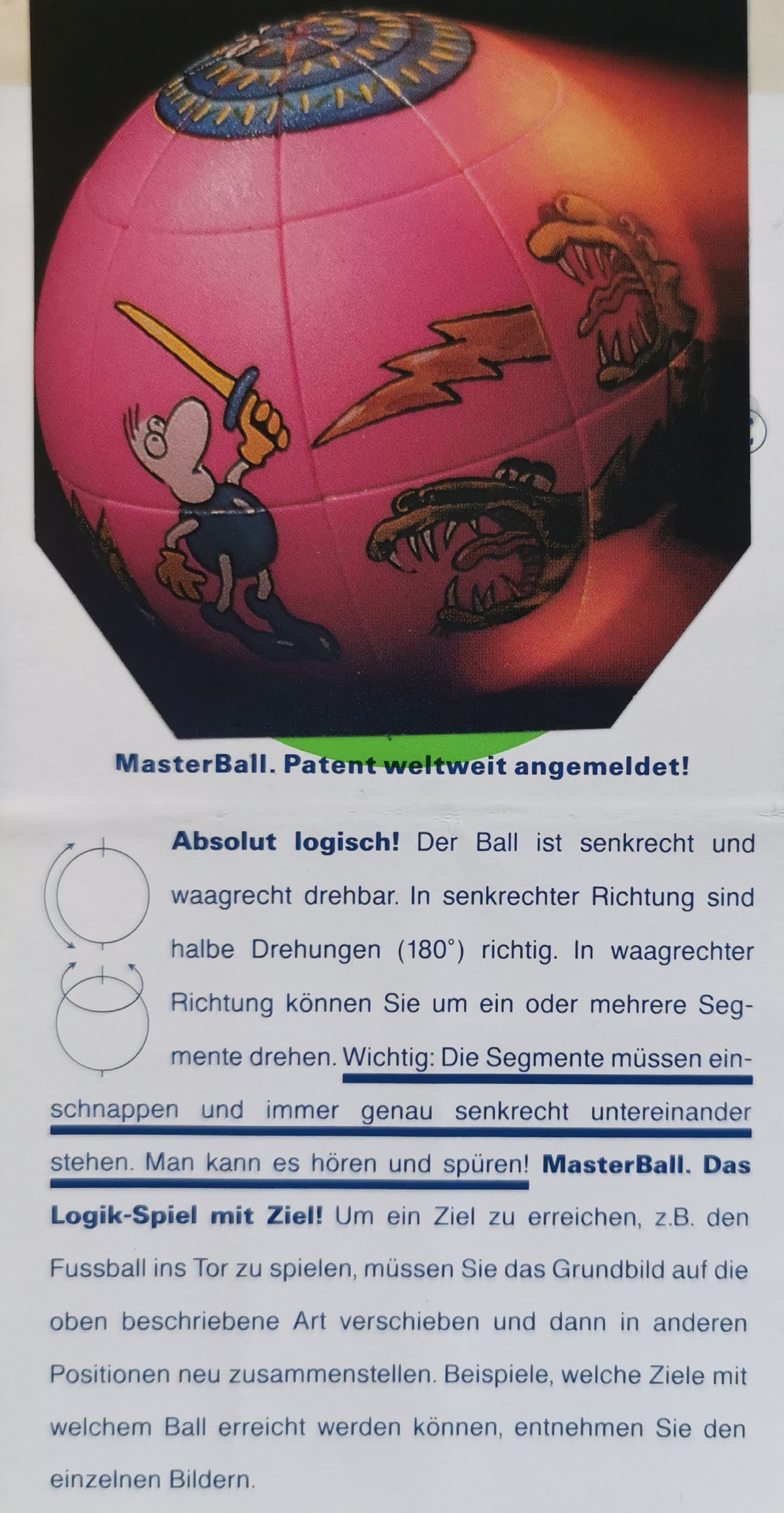 MasterBall. Patent weltweit angemeldet!

Absolut logisch! Der Ball ist senkrecht und waagrecht drehbar. In senkrechter Richtung sind halbe Drehungen (180°) richtig. In waagrechter Richtung können Sie um ein oder mehrere Segmente drehen. Wichtig: Die Segmente müssen einschnappen und immer genau senkrecht untereinander stehen. Man kann es hören und spüren! MasterBall. Das Logik-Spiel mit Ziel! Um ein Ziel zu erreichen, z.B. den Fussball ins Tor zu spielen, müssen Sie das Grundbild auf die oben beschriebene Art verschieben und dann in anderen Positionen neu zusammenstellen. Beispiele, welche Ziele mit welchem Ball erreicht werden können, entnehmen Sie den einzelnen Bildern.